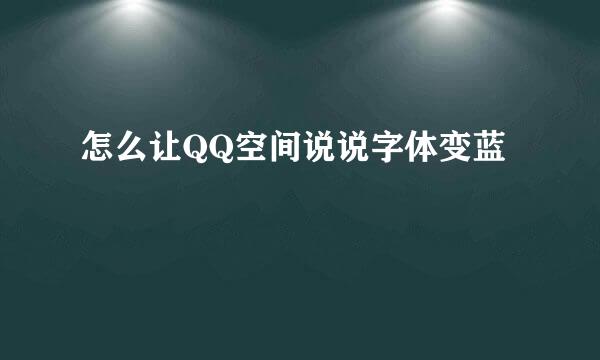 怎么让QQ空间说说字体变蓝